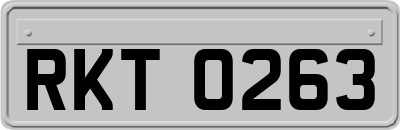 RKT 0263